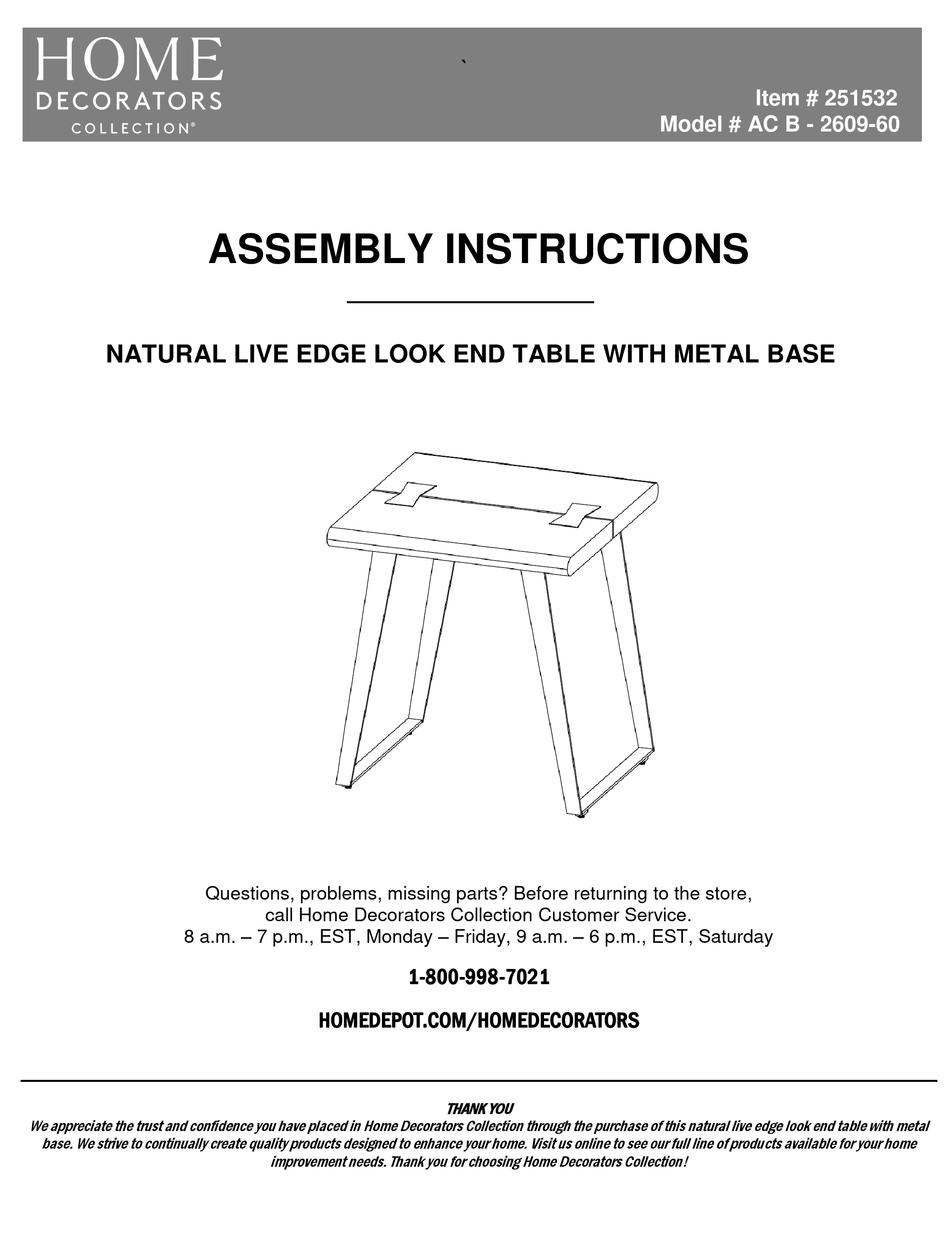 HOME DECORATORS COLLECTION®

`

Item # 251532
Model # AC B - 2609-60

ASSEMBLY INSTRUCTIONS

NATURAL LIVE EDGE LOOK END TABLE WITH METAL BASE

Questions, problems, missing parts? Before returning to the store, call Home Decorators Collection Customer Service.
8 a.m. – 7 p.m., EST, Monday – Friday, 9 a.m. – 6 p.m., EST, Saturday

1-800-998-7021

HOMEDEPOT.COM/HOMEDECORATORS

THANK YOU
We appreciate the trust and confidence you have placed in Home Decorators Collection through the purchase of this natural live edge look end table with metal base. We strive to continually create quality products designed to enhance your home. Visit us online to see our full line of products available for your home improvement needs. Thank you for choosing Home Decorators Collection!